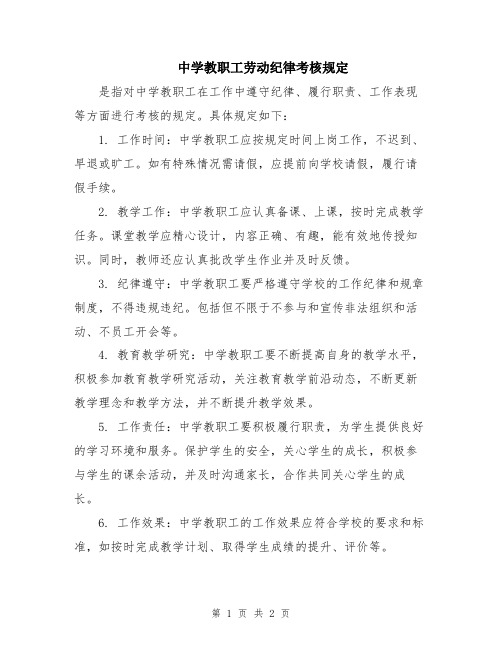 中学教职工劳动纪律考核规定

是指对中学教职工在工作中遵守纪律、履行职责、工作表现等方面进行考核的规定。具体规定如下：

1. 工作时间：中学教职工应按规定时间上岗工作，不迟到、早退或旷工。如有特殊情况需请假，应提前向学校请假，履行请假手续。

2. 教学工作：中学教职工应认真备课、上课，按时完成教学任务。课堂教学应精心设计，内容正确、有趣，能有效地传授知识。同时，教师还应认真批改学生作业并及时反馈。

3. 纪律遵守：中学教职工要严格遵守学校的工作纪律和规章制度，不得违规违纪。包括但不限于不参与和宣传非法组织和活动、不员工开会等。

4. 教育教学研究：中学教职工要不断提高自身的教学水平，积极参加教育教学研究活动，关注教育教学前沿动态，不断更新教学理念和教学方法，并不断提升教学效果。

5. 工作责任：中学教职工要积极履行职责，为学生提供良好的学习环境和服务。保护学生的安全，关心学生的成长，积极参与学生的课余活动，并及时沟通家长，合作共同关心学生的成长。

6. 工作效果：中学教职工的工作效果应符合学校的要求和标准，如按时完成教学计划、取得学生成绩的提升、评价等。

第 1 页 共 2 页